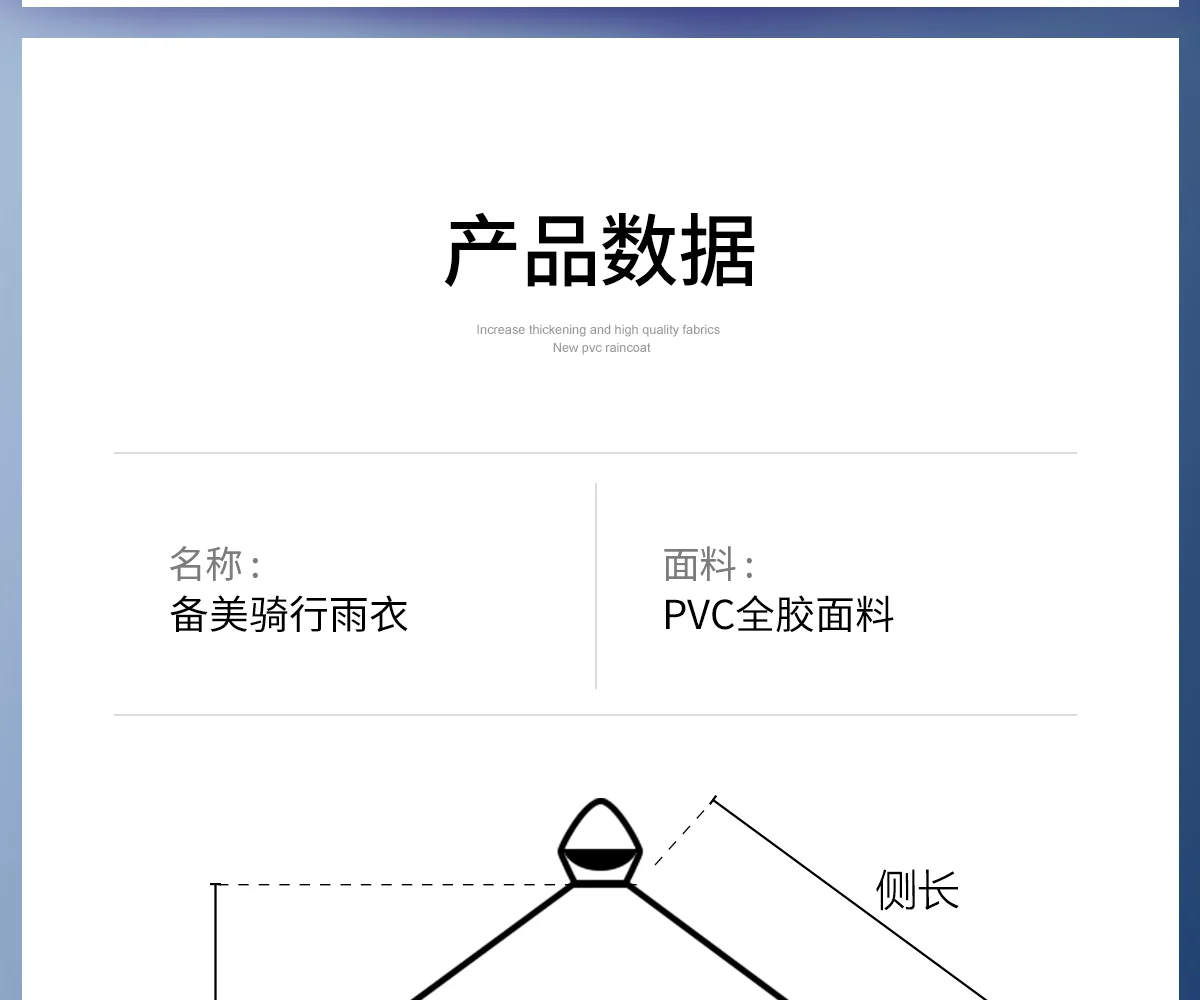 产品数据

Increase thickening and high quality fabrics
New pvc raincoat

名称：
备美骑行雨衣

面料：
PVC全胶面料

侧长